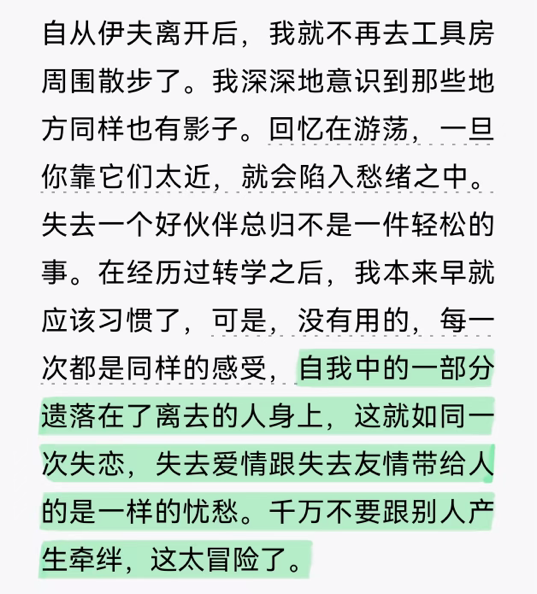 自从伊夫离开后，我就不再去工具房周围散步了。我深深地意识到那些地方同样也有影子。回忆在游荡，一旦你靠它们太近，就会陷入愁绪之中。失去一个好伙伴总归不是一件轻松的事。在经历过转学之后，我本来早就应该习惯了，可是，没有用的，每一次都是同样的感受，自我中的一部分遗落在了离去的人身上，这就如同一次失恋，失去爱情跟失去友情带给人的是一样的忧愁。千万不要跟别人产生牵绊，这太冒险了。